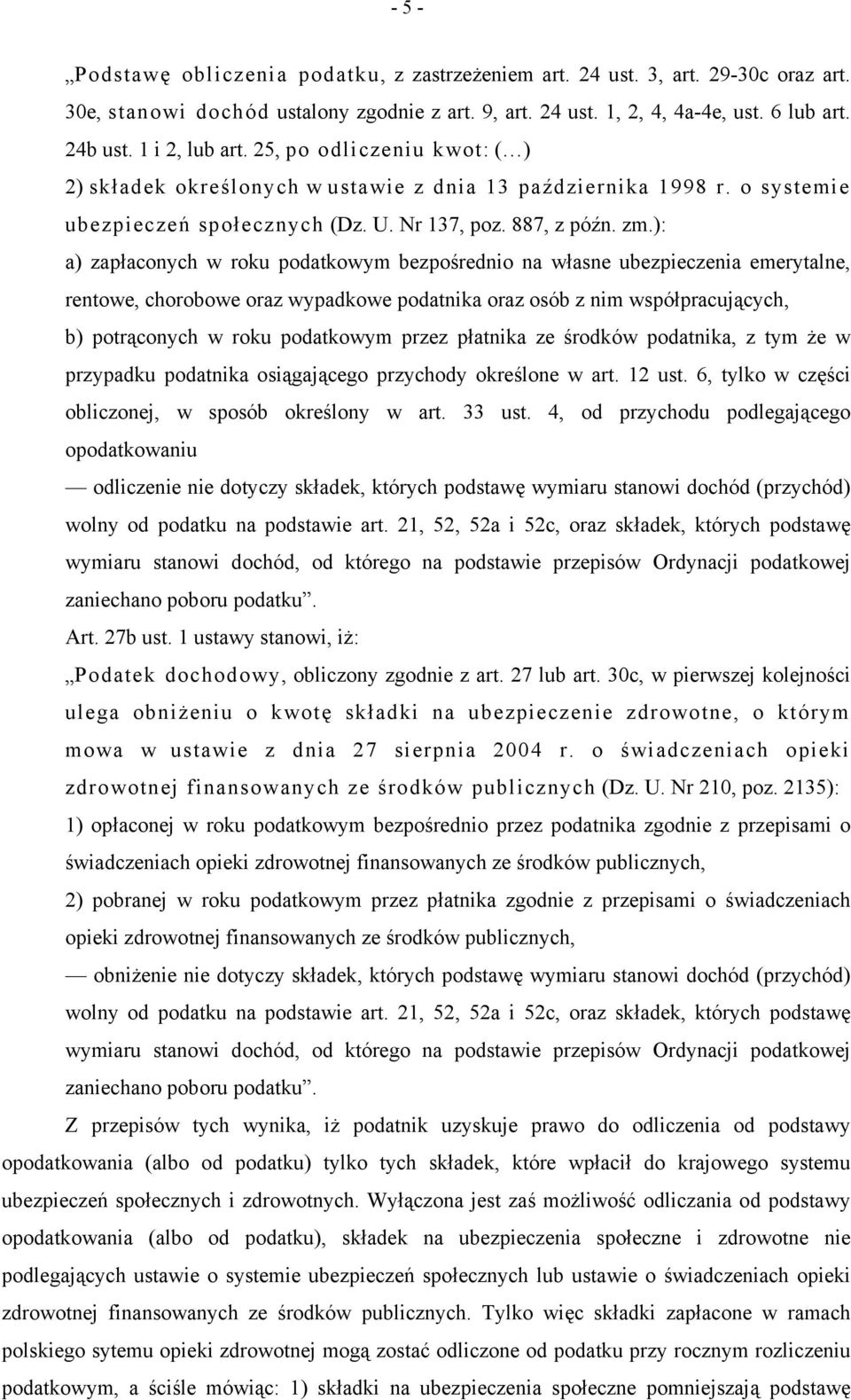 - 5 -

„Podstawę obliczenia podatku, z zastrzeżeniem art. 24 ust. 3, art. 29-30c oraz art. 30e, stanowi dochód ustalony zgodnie z art. 9, art. 24 ust. 1, 2, 4, 4a-4e, ust. 6 lub art. 24b ust. 1 i 2, lub art. 25, po odliczeniu kwot: (...)
2) składek określonych w ustawie z dnia 13 października 1998 r. o systemie ubezpieczeń społecznych (Dz. U. Nr 137, poz. 887, z późn. zm.):
a) zapłaconych w roku podatkowym bezpośrednio na własne ubezpieczenia emerytalne, rentowe, chorobowe oraz wypadkowe podatnika oraz osób z nim współpracujących,
b) potrąconych w roku podatkowym przez płatnika ze środków podatnika, z tym że w przypadku podatnika osiągającego przychody określone w art. 12 ust. 6, tylko w części obliczonej, w sposób określony w art. 33 ust. 4, od przychodu podlegającego opodatkowaniu
— odliczenie nie dotyczy składek, których podstawę wymiaru stanowi dochód (przychód) wolny od podatku na podstawie art. 21, 52, 52a i 52c, oraz składek, których podstawę wymiaru stanowi dochód, od którego na podstawie przepisów Ordynacji podatkowej zaniechano poboru podatku”.
Art. 27b ust. 1 ustawy stanowi, iż:
„Podatek dochodowy, obliczony zgodnie z art. 27 lub art. 30c, w pierwszej kolejności ulega obniżeniu o kwotę składki na ubezpieczenie zdrowotne, o którym mowa w ustawie z dnia 27 sierpnia 2004 r. o świadczeniach opieki zdrowotnej finansowanych ze środków publicznych (Dz. U. Nr 210, poz. 2135):
1) opłaconej w roku podatkowym bezpośrednio przez podatnika zgodnie z przepisami o świadczeniach opieki zdrowotnej finansowanych ze środków publicznych,
2) pobranej w roku podatkowym przez płatnika zgodnie z przepisami o świadczeniach opieki zdrowotnej finansowanych ze środków publicznych,
— obniżenie nie dotyczy składek, których podstawę wymiaru stanowi dochód (przychód) wolny od podatku na podstawie art. 21, 52, 52a i 52c, oraz składek, których podstawę wymiaru stanowi dochód, od którego na podstawie przepisów Ordynacji podatkowej zaniechano poboru podatku”.

Z przepisów tych wynika, iż podatnik uzyskuje prawo do odliczenia od podstawy opodatkowania (albo od podatku) tylko tych składek, które wpłacił do krajowego systemu ubezpieczeń społecznych i zdrowotnych. Wyłączona jest zaś możliwość odliczania od podstawy opodatkowania (albo od podatku), składek na ubezpieczenia społeczne i zdrowotne nie podlegających ustawie o systemie ubezpieczeń społecznych lub ustawie o świadczeniach opieki zdrowotnej finansowanych ze środków publicznych. Tylko więc składki zapłacone w ramach polskiego sytemu opieki zdrowotnej mogą zostać odliczone od podatku przy rocznym rozliczeniu podatkowym, a ściśle mówiąc: 1) składki na ubezpieczenia społeczne pomniejszają podstawę